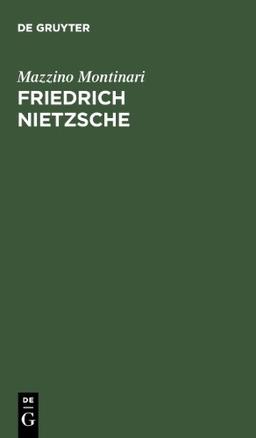 DE GRUYTER

Mazzino Montinari

FRIEDRICH NIETZSCHE

DE
G